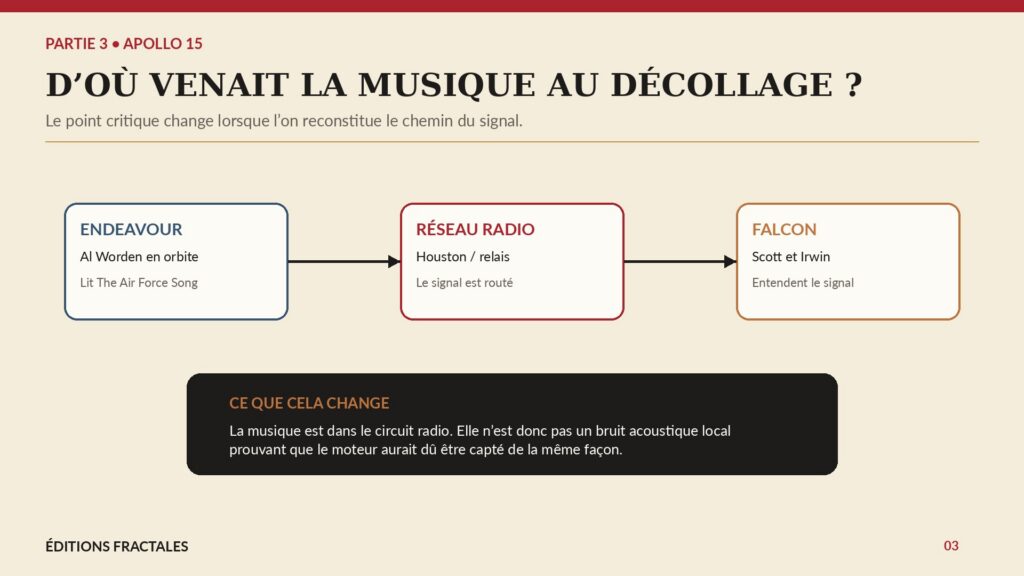 PARTIE 3 • APOLLO 15

D'OÙ VENAIT LA MUSIQUE AU DÉCOLLAGE ?

Le point critique change lorsque l'on reconstitue le chemin du signal.

ENDEAVOUR
Al Worden en orbite
Lit The Air Force Song

RÉSEAU RADIO
Houston / relais
Le signal est routé

FALCON
Scott et Irwin
Entendent le signal

CE QUE CELA CHANGE
La musique est dans le circuit radio. Elle n'est donc pas un bruit acoustique local prouvant que le moteur aurait dû être capté de la même façon.

ÉDITIONS FRACTALES

03